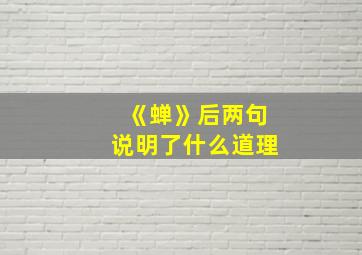 《蝉》后两句
说明了什么道理